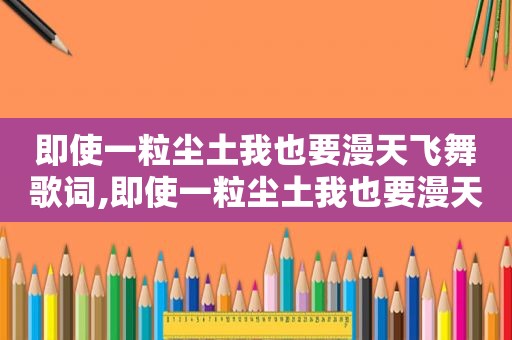 即使一粒尘土我也要漫天飞舞歌词,即使一粒尘土我也要漫天